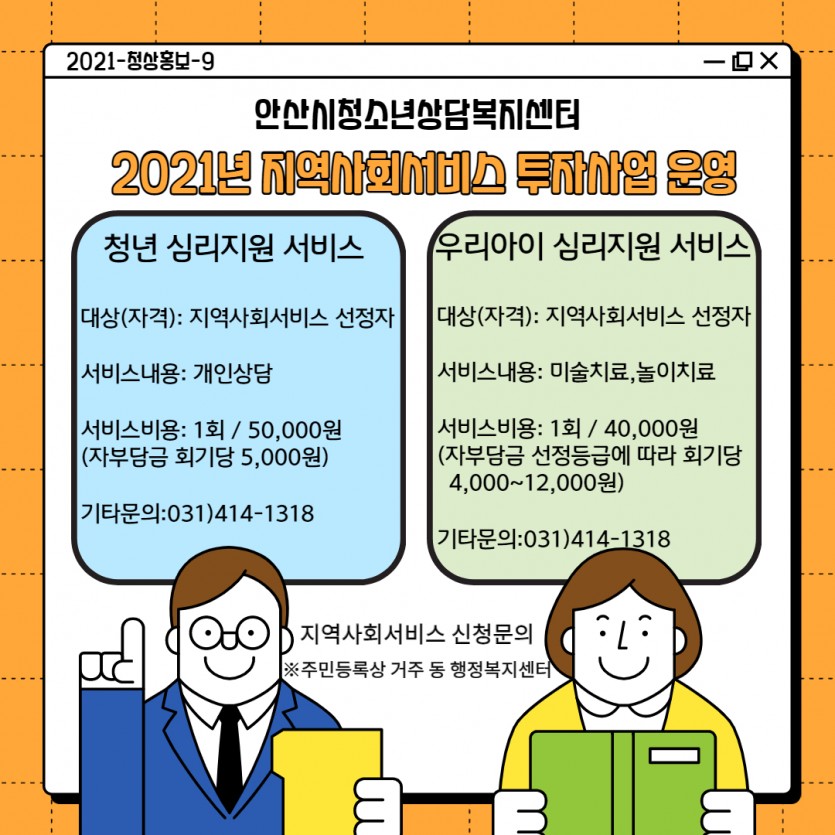 2021-청상홍보-9

안산시청소년상담복지센터

2021년 지역사회서비스 투자사업 운영

청년 심리지원 서비스

대상(자격): 지역사회서비스 선정자

서비스내용: 개인상담

서비스비용: 1회 / 50,000원
(자부담금 회기당 5,000원)

기타문의:031)414-1318

우리아이 심리지원 서비스

대상(자격): 지역사회서비스 선정자

서비스내용: 미술치료,놀이치료

서비스비용: 1회 / 40,000원
(자부담금 선정등급에 따라 회기당 4,000~12,000원)

기타문의:031)414-1318

지역사회서비스 신청문의
※주민등록상 거주 동 행정복지센터